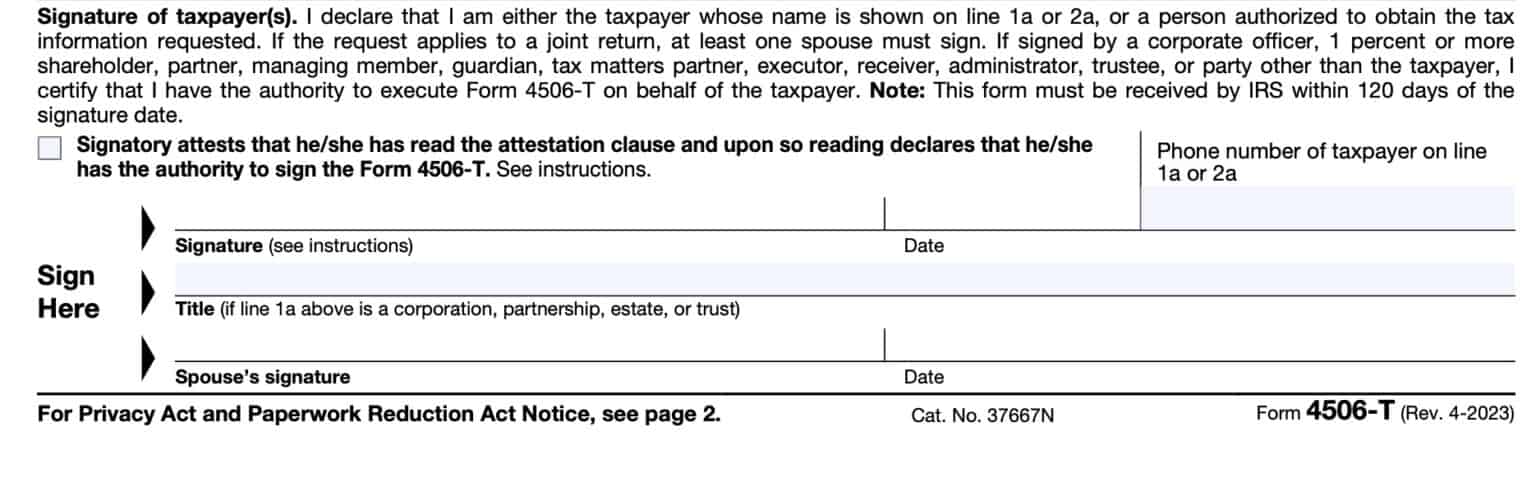 Signature of taxpayer(s). I declare that I am either the taxpayer whose name is shown on line 1a or 2a, or a person authorized to obtain the tax information requested. If the request applies to a joint return, at least one spouse must sign. If signed by a corporate officer, 1 percent or more shareholder, partner, managing member, guardian, tax matters partner, executor, receiver, administrator, trustee, or party other than the taxpayer, I certify that I have the authority to execute Form 4506-T on behalf of the taxpayer. Note: This form must be received by IRS within 120 days of the signature date.

Signatory attests that he/she has read the attestation clause and upon so reading declares that he/she has the authority to sign the Form 4506-T. See instructions.

Phone number of taxpayer on line 1a or 2a

Sign Here

Signature (see instructions)

Date

Title (if line 1a above is a corporation, partnership, estate, or trust)

Spouse's signature

Date

For Privacy Act and Paperwork Reduction Act Notice, see page 2.

Cat. No. 37667N

Form 4506-T (Rev. 4-2023)